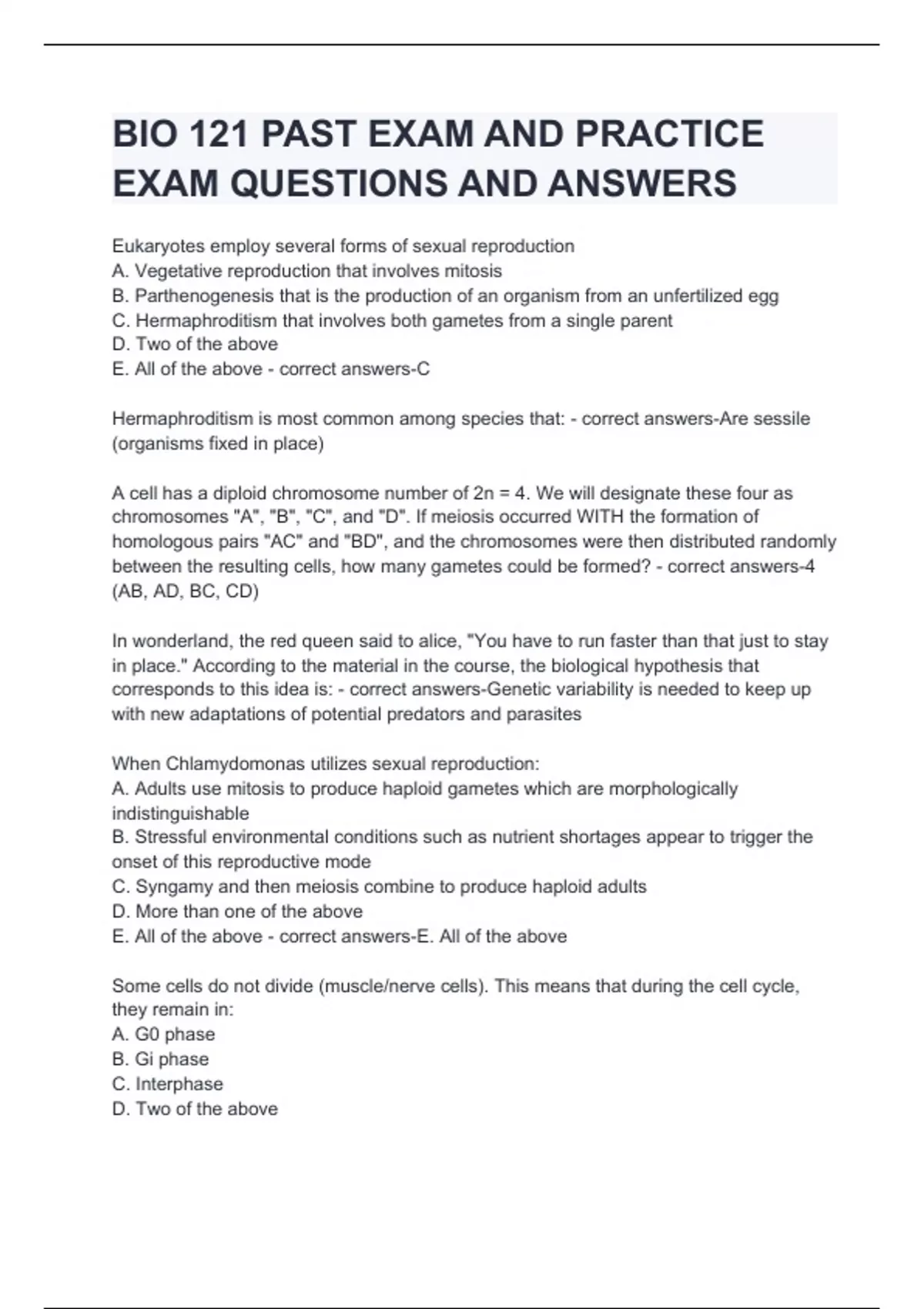 BIO 121 PAST EXAM AND PRACTICE EXAM QUESTIONS AND ANSWERS

Eukaryotes employ several forms of sexual reproduction
A. Vegetative reproduction that involves mitosis
B. Parthenogenesis that is the production of an organism from an unfertilized egg
C. Hermaphroditism that involves both gametes from a single parent
D. Two of the above
E. All of the above - correct answers-C

Hermaphroditism is most common among species that: - correct answers-Are sessile (organisms fixed in place)

A cell has a diploid chromosome number of 2n = 4. We will designate these four as chromosomes "A", "B", "C", and "D". If meiosis occurred WITH the formation of homologous pairs "AC" and "BD", and the chromosomes were then distributed randomly between the resulting cells, how many gametes could be formed? - correct answers-4 (AB, AD, BC, CD)

In wonderland, the red queen said to alice, "You have to run faster than that just to stay in place." According to the material in the course, the biological hypothesis that corresponds to this idea is: - correct answers-Genetic variability is needed to keep up with new adaptations of potential predators and parasites

When Chlamydomonas utilizes sexual reproduction:
A. Adults use mitosis to produce haploid gametes which are morphologically indistinguishable
B. Stressful environmental conditions such as nutrient shortages appear to trigger the onset of this reproductive mode
C. Syngamy and then meiosis combine to produce haploid adults
D. More than one of the above
E. All of the above - correct answers-E. All of the above

Some cells do not divide (muscle/nerve cells). This means that during the cell cycle, they remain in:
A. G0 phase
B. Gi phase
C. Interphase
D. Two of the above